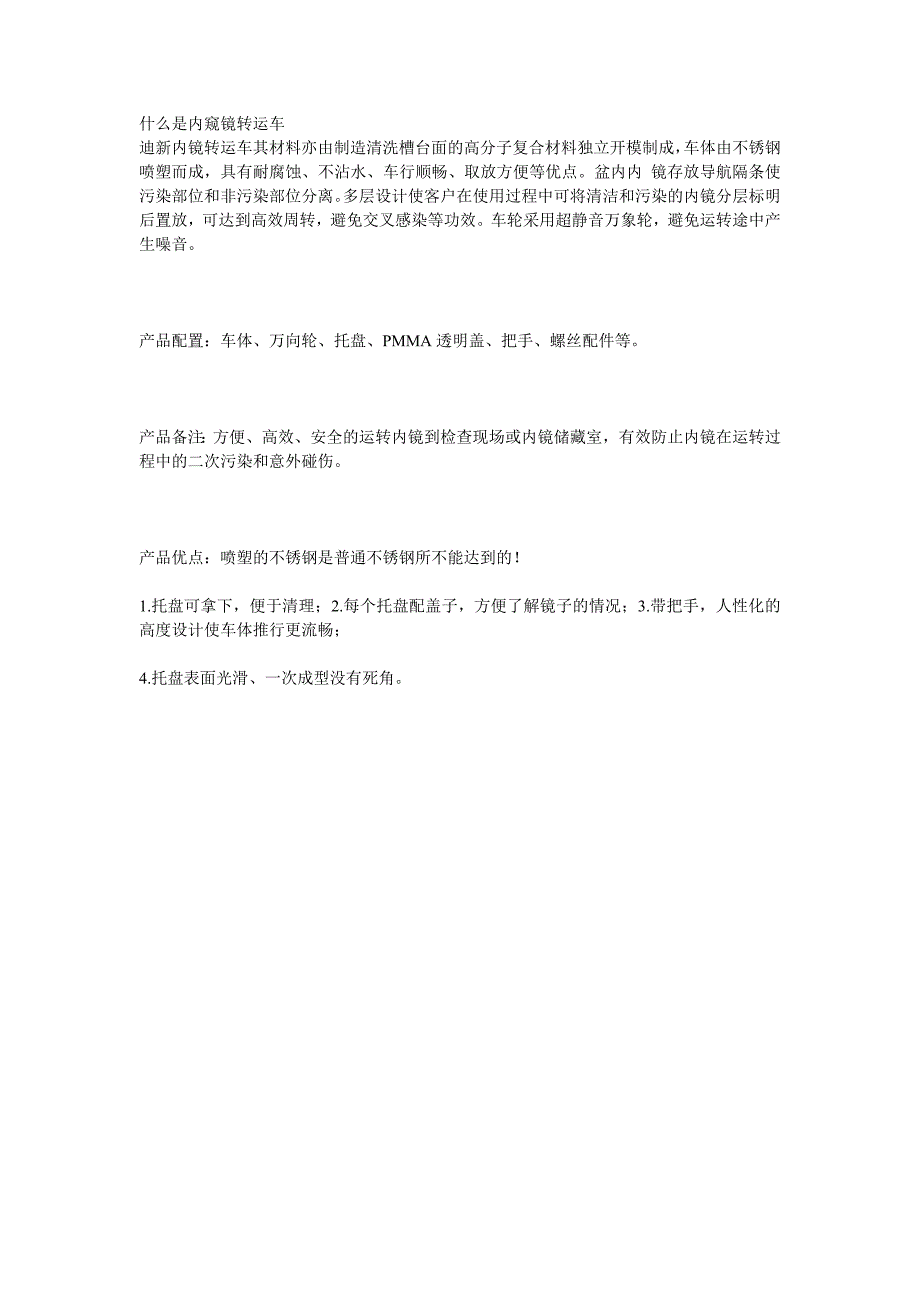 什么是内窥镜转运车
迪新内镜转运车其材料亦由制造清洗槽台面的高分子复合材料独立开模制成，车体由不锈钢喷塑而成，具有耐腐蚀、不沾水、车行顺畅、取放方便等优点。盆内内 镜存放导航隔条使污染部位和非污染部位分离。多层设计使客户在使用过程中可将清洁和污染的内镜分层标明后置放，可达到高效周转，避免交叉感染等功效。车轮采用超静音万象轮，避免运转途中产生噪音。

产品配置：车体、万向轮、托盘、PMMA 透明盖、把手、螺丝配件等。

产品备注：方便、高效、安全的运转内镜到检查现场或内镜储藏室，有效防止内镜在运转过程中的二次污染和意外碰伤。

产品优点：喷塑的不锈钢是普通不锈钢所不能达到的！

1.托盘可拿下，便于清理；2.每个托盘配盖子，方便了解镜子的情况；3.带把手，人性化的高度设计使车体推行更流畅；

4.托盘表面光滑、一次成型没有死角。